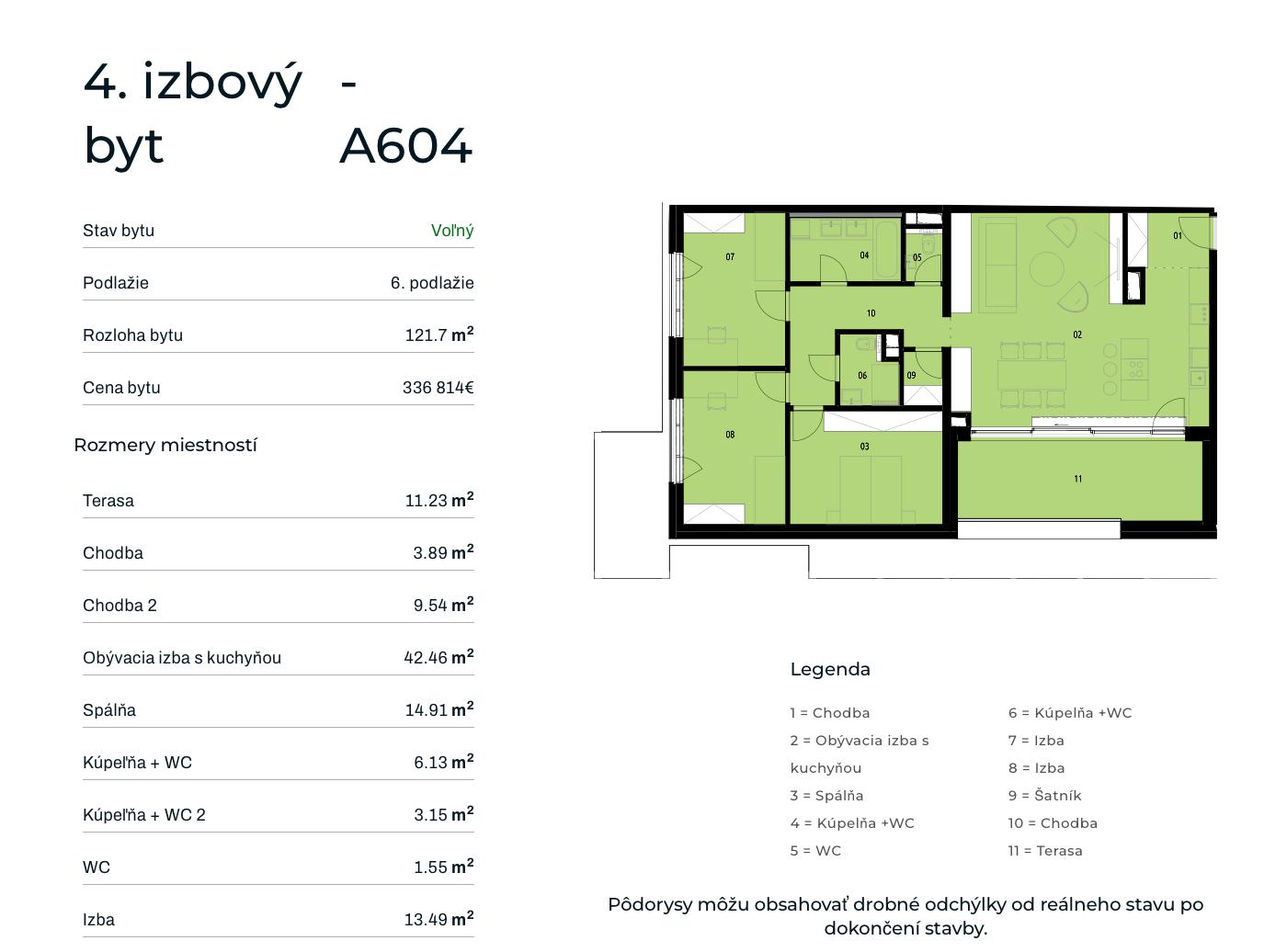 4. izbový byt - A604

Stav bytu Voľný

Podlažie 6. podlažie

Rozloha bytu 121.7 $m^2$

Cena bytu 336 814€

Rozmery miestností

Terasa 11.23 $m^2$

Chodba 3.89 $m^2$

Chodba 2 9.54 $m^2$

Obývacia izba s kuchyňou 42.46 $m^2$

Spálňa 14.91 $m^2$

Kúpeľňa + WC 6.13 $m^2$

Kúpeľňa + WC 2 3.15 $m^2$

WC 1.55 $m^2$

Izba 13.49 $m^2$

07
04
05
01
10
02
06
09
08
03
11

Legenda

1 = Chodba
2 = Obývacia izba s kuchyňou
3 = Spálňa
4 = Kúpelňa +WC
5 = WC

6 = Kúpelňa +WC
7 = Izba
8 = Izba
9 = Šatník
10 = Chodba
11 = Terasa

Pôdorysy môžu obsahovať drobné odchýlky od reálneho stavu po dokončení stavby.